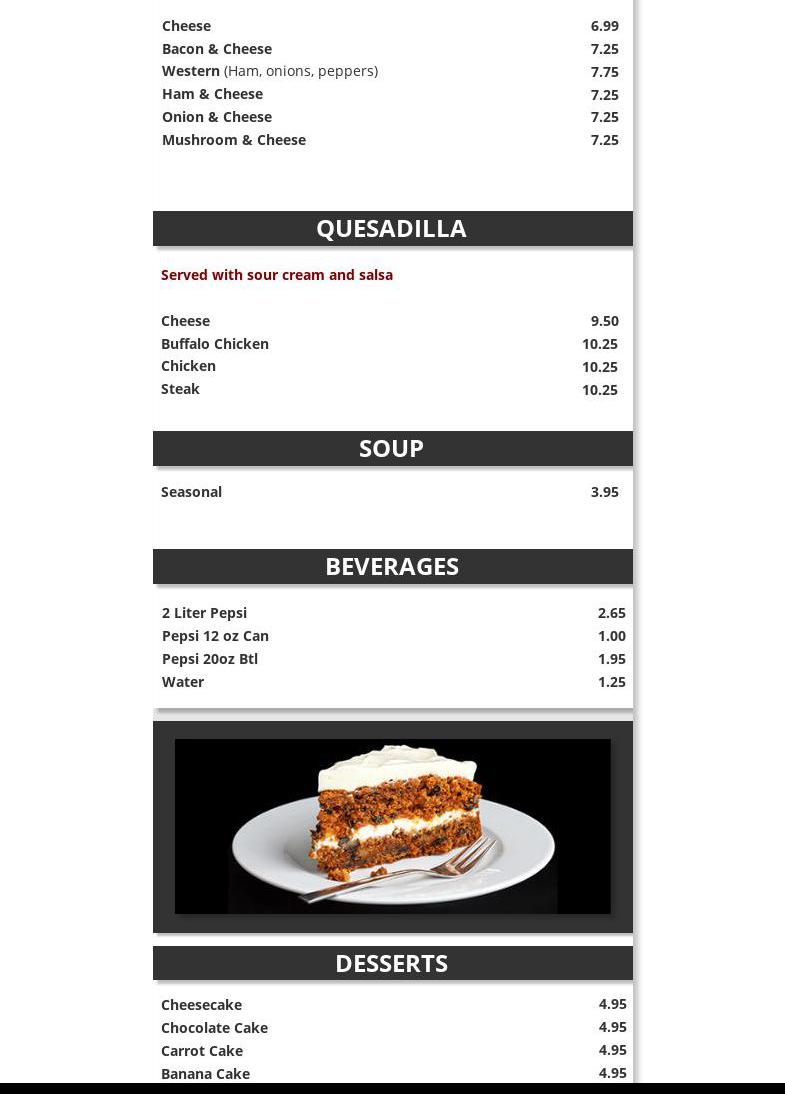 Cheese 6.99
Bacon & Cheese 7.25
Western (Ham, onions, peppers) 7.75
Ham & Cheese 7.25
Onion & Cheese 7.25
Mushroom & Cheese 7.25

QUESADILLA

Served with sour cream and salsa

Cheese 9.50
Buffalo Chicken 10.25
Chicken 10.25
Steak 10.25

SOUP

Seasonal 3.95

BEVERAGES

2 Liter Pepsi 2.65
Pepsi 12 oz Can 1.00
Pepsi 20oz Btl 1.95
Water 1.25

DESSERTS

Cheesecake 4.95
Chocolate Cake 4.95
Carrot Cake 4.95
Banana Cake 4.95